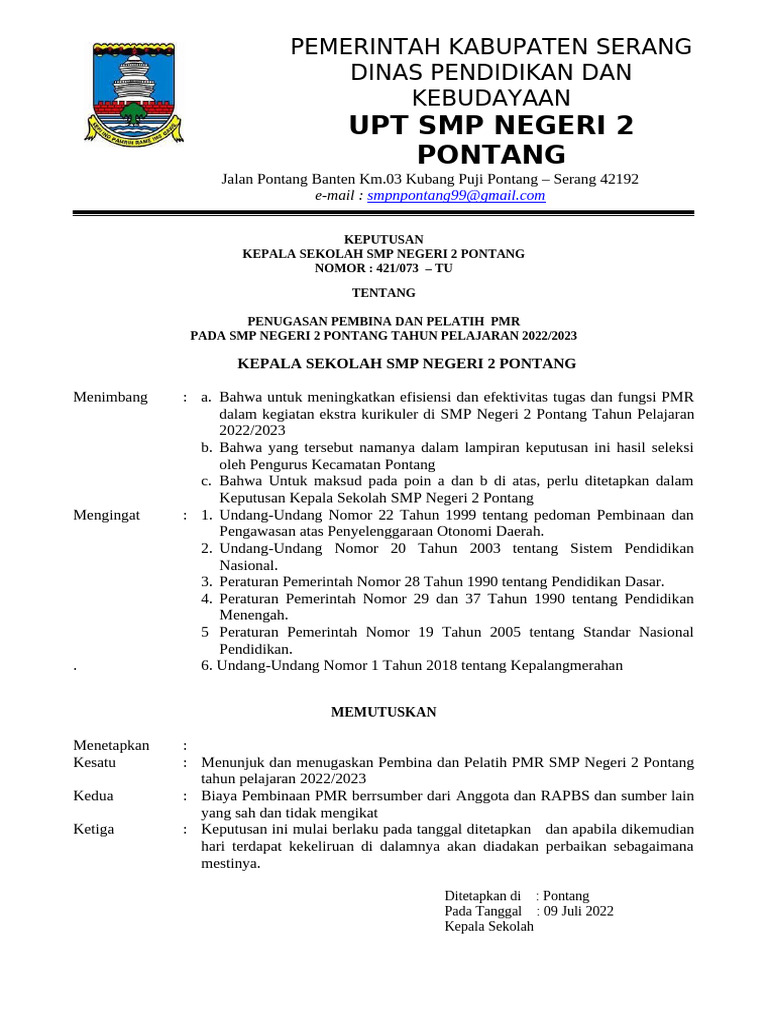 PEMERINTAH KABUPATEN SERANG
DINAS PENDIDIKAN DAN KEBUDAYAAN
UPT SMP NEGERI 2 PONTANG

Jalan Pontang Banten Km.03 Kubang Puji Pontang – Serang 42192
e-mail : smpnpontang99@gmail.com

KEPUTUSAN
KEPALA SEKOLAH SMP NEGERI 2 PONTANG
NOMOR : 421/073 – TU

TENTANG

PENUGASAN PEMBINA DAN PELATIH PMR
PADA SMP NEGERI 2 PONTANG TAHUN PELAJARAN 2022/2023

KEPALA SEKOLAH SMP NEGERI 2 PONTANG

Menimbang : a. Bahwa untuk meningkatkan efisiensi dan efektivitas tugas dan fungsi PMR dalam kegiatan ekstra kurikuler di SMP Negeri 2 Pontang Tahun Pelajaran 2022/2023
b. Bahwa yang tersebut namanya dalam lampiran keputusan ini hasil seleksi oleh Pengurus Kecamatan Pontang
c. Bahwa Untuk maksud pada poin a dan b di atas, perlu ditetapkan dalam Keputusan Kepala Sekolah SMP Negeri 2 Pontang

Mengingat : 1. Undang-Undang Nomor 22 Tahun 1999 tentang pedoman Pembinaan dan Pengawasan atas Penyelenggaraan Otonomi Daerah.
2. Undang-Undang Nomor 20 Tahun 2003 tentang Sistem Pendidikan Nasional.
3. Peraturan Pemerintah Nomor 28 Tahun 1990 tentang Pendidikan Dasar.
4. Peraturan Pemerintah Nomor 29 dan 37 Tahun 1990 tentang Pendidikan Menengah.
5 Peraturan Pemerintah Nomor 19 Tahun 2005 tentang Standar Nasional Pendidikan.
. 6. Undang-Undang Nomor 1 Tahun 2018 tentang Kepalangmerahan

MEMUTUSKAN

Menetapkan :
Kesatu : Menunjuk dan menugaskan Pembina dan Pelatih PMR SMP Negeri 2 Pontang tahun pelajaran 2022/2023
Kedua : Biaya Pembinaan PMR berrsumber dari Anggota dan RAPBS dan sumber lain yang sah dan tidak mengikat
Ketiga : Keputusan ini mulai berlaku pada tanggal ditetapkan dan apabila dikemudian hari terdapat kekeliruan di dalamnya akan diadakan perbaikan sebagaimana mestinya.

Ditetapkan di : Pontang
Pada Tanggal : 09 Juli 2022
Kepala Sekolah